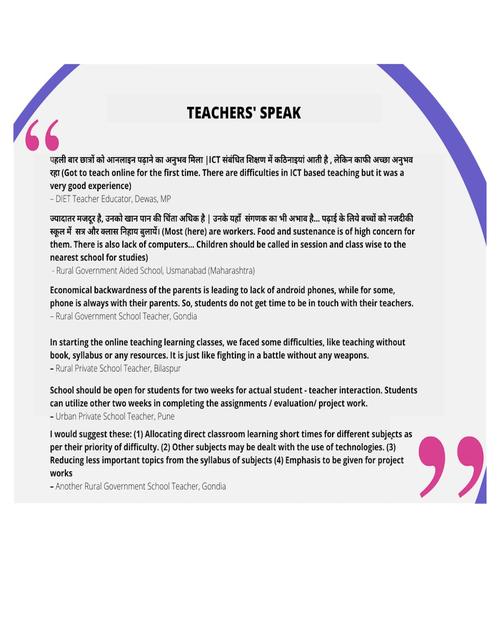 TEACHERS' SPEAK

पहली बार छात्रों को आनलाइन पढ़ाने का अनुभव मिला |ICT संबंधित शिक्षण में कठिनाइयां आती है , लेकिन काफी अच्छा अनुभव रहा (Got to teach online for the first time. There are difficulties in ICT based teaching but it was a very good experience)
– DIET Teacher Educator, Dewas, MP

ज्यादातर मजदूर है, उनको खान पान की चिंता अधिक है | उनके यहाँ संगणक का भी अभाव है... पढ़ाई के लिये बच्चों को नजदीकी स्कूल में सत्र और क्लास निहाय बुलायें। (Most (here) are workers. Food and sustenance is of high concern for them. There is also lack of computers... Children should be called in session and class wise to the nearest school for studies)
- Rural Government Aided School, Usmanabad (Maharashtra)

Economical backwardness of the parents is leading to lack of android phones, while for some, phone is always with their parents. So, students do not get time to be in touch with their teachers.
– Rural Government School Teacher, Gondia

In starting the online teaching learning classes, we faced some difficulties, like teaching without book, syllabus or any resources. It is just like fighting in a battle without any weapons.
– Rural Private School Teacher, Bilaspur

School should be open for students for two weeks for actual student - teacher interaction. Students can utilize other two weeks in completing the assignments / evaluation/ project work.
– Urban Private School Teacher, Pune

I would suggest these: (1) Allocating direct classroom learning short times for different subjects as per their priority of difficulty. (2) Other subjects may be dealt with the use of technologies. (3) Reducing less important topics from the syllabus of subjects (4) Emphasis to be given for project works
– Another Rural Government School Teacher, Gondia